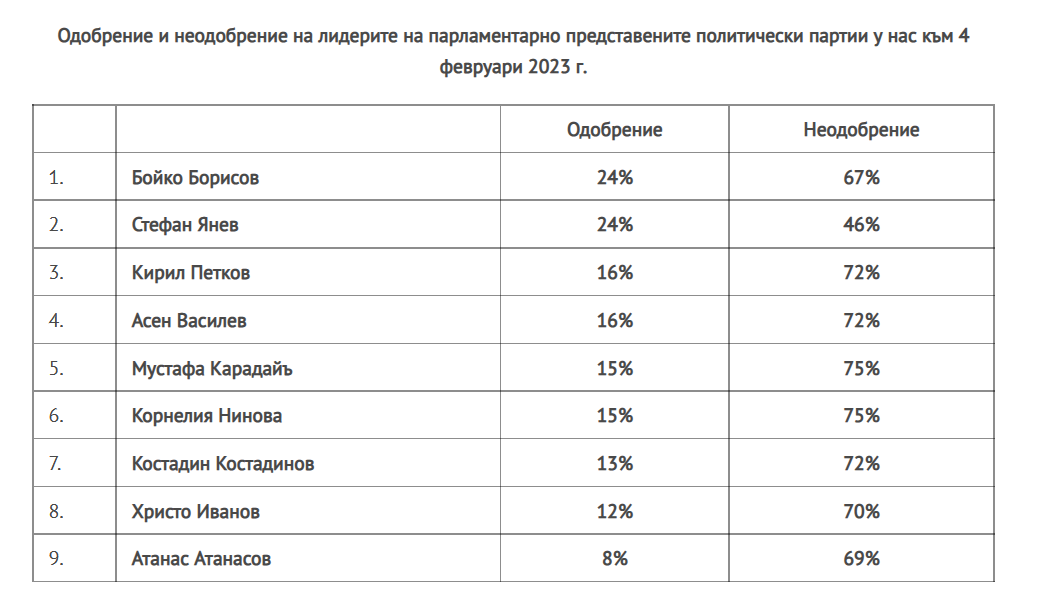 Одобрение и неодобрение на лидерите на парламентарно представените политически партии у нас към 4 февруари 2023 г.

| | | Одобрение | Неодобрение |
|---|---|---|---|
| 1. | Бойко Борисов | 24% | 67% |
| 2. | Стефан Янев | 24% | 46% |
| 3. | Кирил Петков | 16% | 72% |
| 4. | Асен Василев | 16% | 72% |
| 5. | Мустафа Карадайъ | 15% | 75% |
| 6. | Корнелия Нинова | 15% | 75% |
| 7. | Костадин Костадинов | 13% | 72% |
| 8. | Христо Иванов | 12% | 70% |
| 9. | Атанас Атанасов | 8% | 69% |